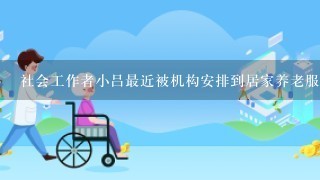 社会工作者小吕最近被机构安排到居家养老服